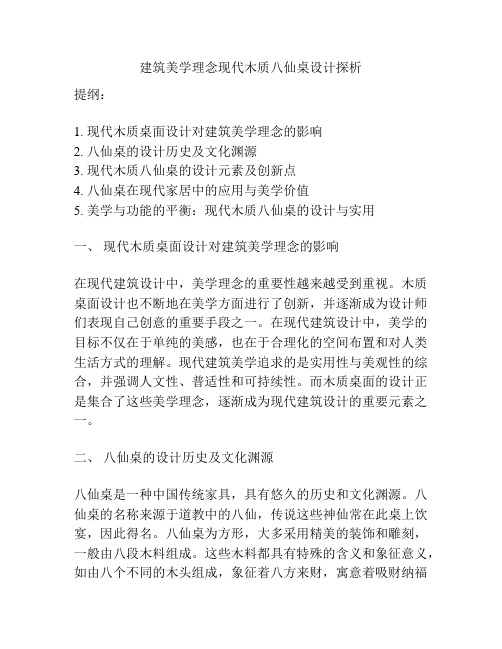 建筑美学理念现代木质八仙桌设计探析

提纲：

1. 现代木质桌面设计对建筑美学理念的影响
2. 八仙桌的设计历史及文化渊源
3. 现代木质八仙桌的设计元素及创新点
4. 八仙桌在现代家居中的应用与美学价值
5. 美学与功能的平衡：现代木质八仙桌的设计与实用

一、 现代木质桌面设计对建筑美学理念的影响

在现代建筑设计中，美学理念的重要性越来越受到重视。木质桌面设计也不断地在美学方面进行了创新，并逐渐成为设计师们表现自己创意的重要手段之一。在现代建筑设计中，美学的目标不仅在于单纯的美感，也在于合理化的空间布置和对人类生活方式的理解。现代建筑美学追求的是实用性与美观性的综合，并强调人文性、普适性和可持续性。而木质桌面的设计正是集合了这些美学理念，逐渐成为现代建筑设计的重要元素之一。

二、 八仙桌的设计历史及文化渊源

八仙桌是一种中国传统家具，具有悠久的历史和文化渊源。八仙桌的名称来源于道教中的八仙，传说这些神仙常在此桌上饮宴，因此得名。八仙桌为方形，大多采用精美的装饰和雕刻，一般由八段木料组成。这些木料都具有特殊的含义和象征意义，如由八个不同的木头组成，象征着八方来财，寓意着吸财纳福